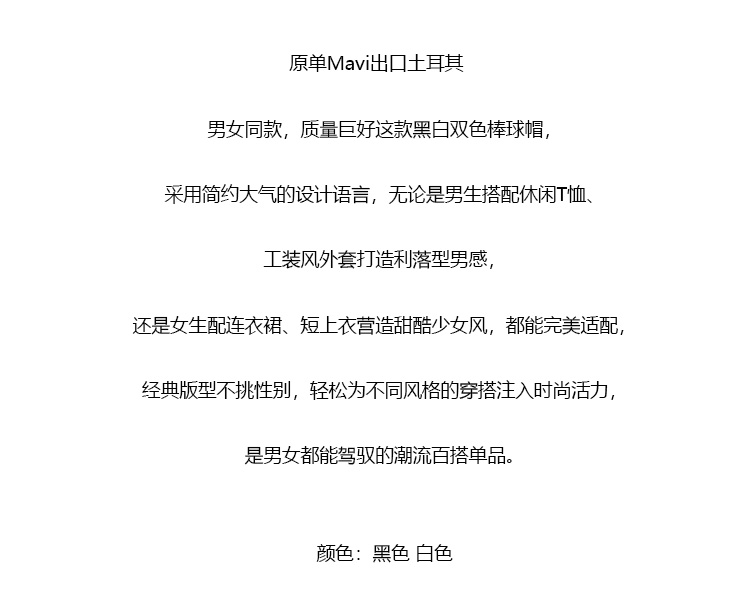 原单Mavi出口土耳其

男女同款，质量巨好这款黑白双色棒球帽，

采用简约大气的设计语言，无论是男生搭配休闲T恤、

工装风外套打造利落型男感，

还是女生配连衣裙、短上衣营造甜酷少女风，都能完美适配，

经典版型不挑性别，轻松为不同风格的穿搭注入时尚活力，

是男女都能驾驭的潮流百搭单品。

颜色：黑色 白色